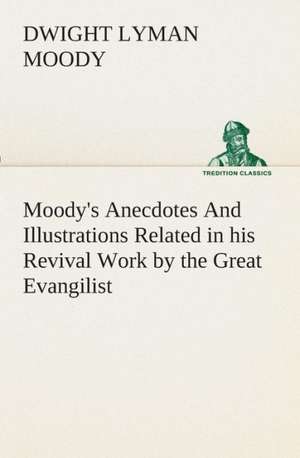 DWIGHT LYMAN MOODY

TREDITION CLASSICS

Moody's Anecdotes And Illustrations Related in his Revival Work by the Great Evangilist